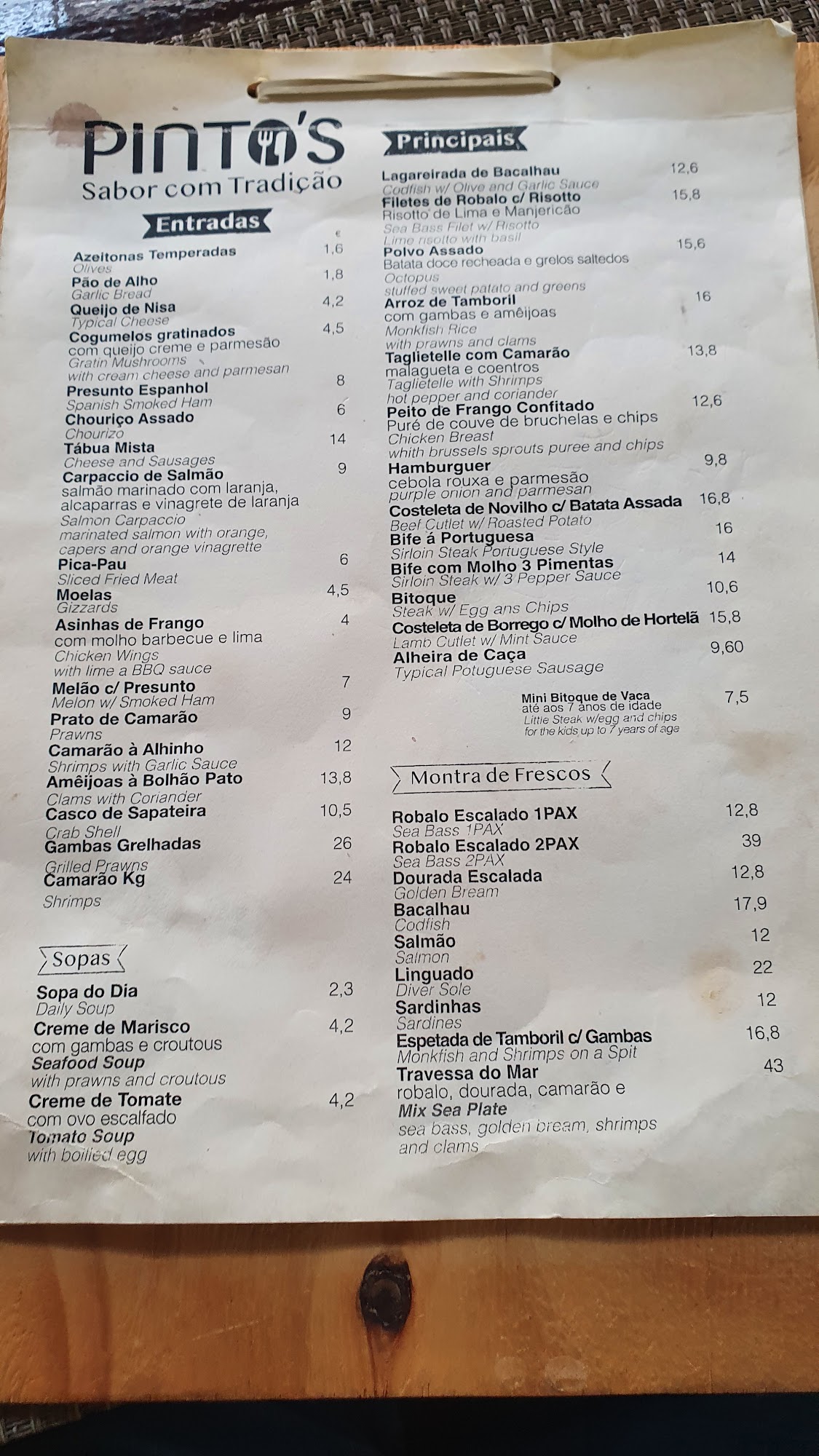 PINTO'S
Sabor com Tradição

Entradas

€

Azeitonas Temperadas 1,6
Olives
Pão de Alho 1,8
Garlic Bread
Queijo de Nisa 4,2
Typical Cheese
Cogumelos gratinados 4,5
com queijo creme e parmesão
Gratin Mushrooms
with cream cheese and parmesan
Presunto Espanhol 8
Spanish Smoked Ham
Chouriço Assado 6
Chourizo
Tábua Mista 14
Cheese and Sausages
Carpaccio de Salmão 9
salmão marinado com laranja, alcaparras e vinagrete de laranja
Salmon Carpaccio
marinated salmon with orange, capers and orange vinagrette
Pica-Pau 6
Sliced Fried Meat
Moelas 4,5
Gizzards
Asinhas de Frango 4
com molho barbecue e lima
Chicken Wings
with lime a BBQ sauce
Melão c/ Presunto 7
Melon w/ Smoked Ham
Prato de Camarão 9
Prawns
Camarão à Alhinho 12
Shrimps with Garlic Sauce
Amêijoas à Bolhão Pato 13,8
Clams with Coriander
Casco de Sapateira 10,5
Crab Shell
Gambas Grelhadas 26
Grilled Prawns
Camarão Kg 24
Shrimps

Sopas

Sopa do Dia 2,3
Daily Soup
Creme de Marisco 4,2
com gambas e croutous
Seafood Soup
with prawns and croutous
Creme de Tomate 4,2
com ovo escalfado
Tomato Soup
with boilled egg

Principais

Lagareirada de Bacalhau 12,6
Codfish w/ Olive and Garlic Sauce
Filetes de Robalo c/ Risotto 15,8
Risotto de Lima e Manjericão
Sea Bass Filet w/ Risotto
Lime risotto with basil
Polvo Assado 15,6
Batata doce recheada e grelos saltedos
Octopus
stuffed sweet patato and greens
Arroz de Tamboril 16
com gambas e amêijoas
Monkfish Rice
with prawns and clams
Taglietelle com Camarão 13,8
malagueta e coentros
Taglietelle with Shrimps
hot pepper and coriander
Peito de Frango Confitado 12,6
Puré de couve de bruchelas e chips
Chicken Breast
whith brussels sprouts puree and chips
Hamburguer 9,8
cebola rouxa e parmesão
purple onion and parmesan
Costeleta de Novilho c/ Batata Assada 16,8
Beef Cutlet w/ Roasted Potato
Bife á Portuguesa 16
Sirloin Steak Portuguese Style
Bife com Molho 3 Pimentas 14
Sirloin Steak w/ 3 Pepper Sauce
Bitoque 10,6
Steak w/ Egg ans Chips
Costeleta de Borrego c/ Molho de Hortelã 15,8
Lamb Cutlet w/ Mint Sauce
Alheira de Caça 9,60
Typical Potuguese Sausage

Mini Bitoque de Vaca 7,5
até aos 7 anos de idade
Little Steak w/egg and chips
for the kids up to 7 years of age

Montra de Frescos

Robalo Escalado 1PAX 12,8
Sea Bass 1PAX
Robalo Escalado 2PAX 39
Sea Bass 2PAX
Dourada Escalada 12,8
Golden Bream
Bacalhau 17,9
Codfish
Salmão 12
Salmon
Linguado 22
Diver Sole
Sardinhas 12
Sardines
Espetada de Tamboril c/ Gambas 16,8
Monkfish and Shrimps on a Spit
Travessa do Mar 43
robalo, dourada, camarão e
Mix Sea Plate
sea bass, golden bream, shrimps and clams